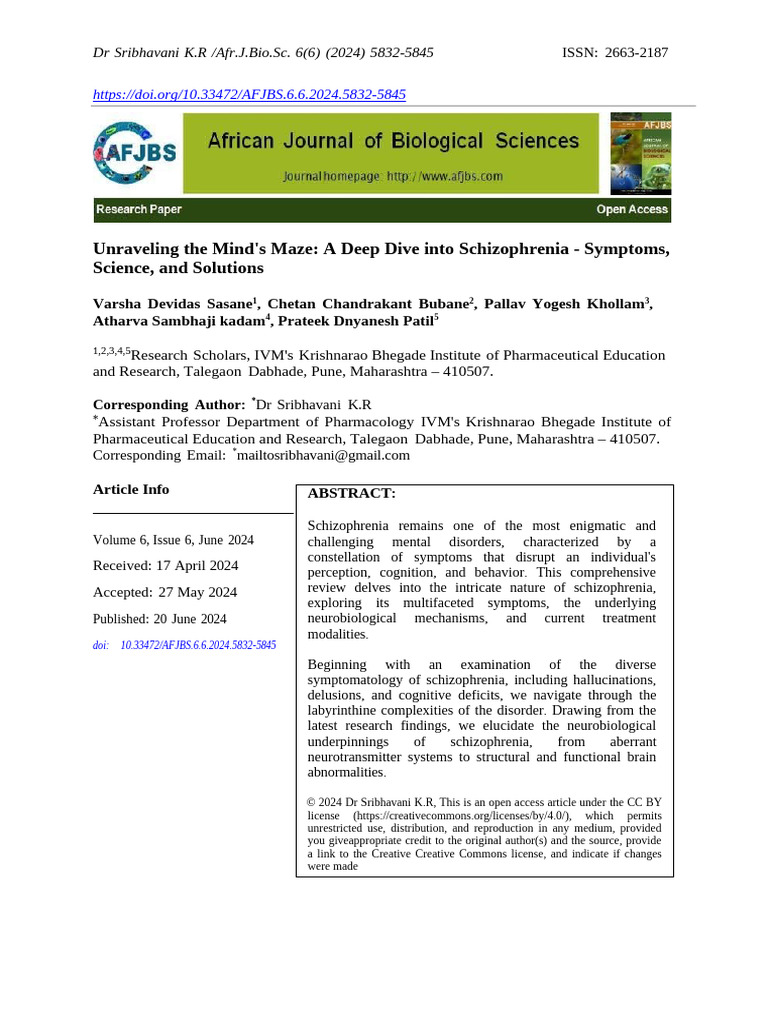 Dr Sribhavani K.R /Afr.J.Bio.Sc. 6(6) (2024) 5832-5845 ISSN: 2663-2187

https://doi.org/10.33472/AFJBS.6.6.2024.5832-5845

AFJBS

African Journal of Biological Sciences

Journal homepage: http://www.afjbs.com

Research Paper

Open Access

Unraveling the Mind's Maze: A Deep Dive into Schizophrenia - Symptoms, Science, and Solutions

Varsha Devidas Sasane$^{1}$, Chetan Chandrakant Bubane$^{2}$, Pallav Yogesh Khollam$^{3}$, Atharva Sambhaji kadam$^{4}$, Prateek Dnyanesh Patil$^{5}$

$^{1,2,3,4,5}$Research Scholars, IVM's Krishnarao Bhegade Institute of Pharmaceutical Education and Research, Talegaon Dabhade, Pune, Maharashtra – 410507.

Corresponding Author: $^{*}$Dr Sribhavani K.R
$^{*}$Assistant Professor Department of Pharmacology IVM's Krishnarao Bhegade Institute of Pharmaceutical Education and Research, Talegaon Dabhade, Pune, Maharashtra – 410507.
Corresponding Email: $^{*}$mailtosribhavani@gmail.com

Article Info

Volume 6, Issue 6, June 2024

Received: 17 April 2024

Accepted: 27 May 2024

Published: 20 June 2024

doi: 10.33472/AFJBS.6.6.2024.5832-5845

ABSTRACT:

Schizophrenia remains one of the most enigmatic and challenging mental disorders, characterized by a constellation of symptoms that disrupt an individual's perception, cognition, and behavior. This comprehensive review delves into the intricate nature of schizophrenia, exploring its multifaceted symptoms, the underlying neurobiological mechanisms, and current treatment modalities.

Beginning with an examination of the diverse symptomatology of schizophrenia, including hallucinations, delusions, and cognitive deficits, we navigate through the labyrinthine complexities of the disorder. Drawing from the latest research findings, we elucidate the neurobiological underpinnings of schizophrenia, from aberrant neurotransmitter systems to structural and functional brain abnormalities.

© 2024 Dr Sribhavani K.R, This is an open access article under the CC BY license (https://creativecommons.org/licenses/by/4.0/), which permits unrestricted use, distribution, and reproduction in any medium, provided you giveappropriate credit to the original author(s) and the source, provide a link to the Creative Creative Commons license, and indicate if changes were made